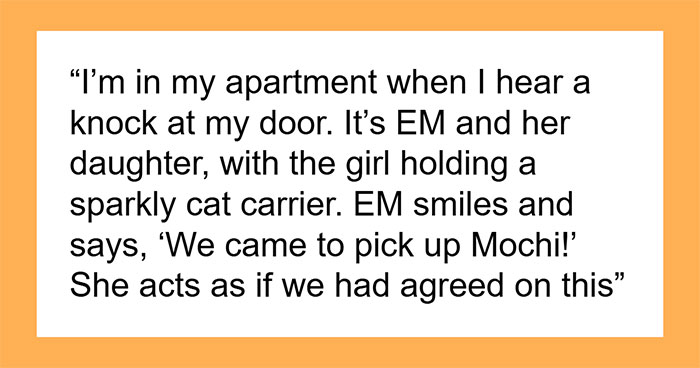 “I’m in my apartment when I hear a knock at my door. It’s EM and her daughter, with the girl holding a sparkly cat carrier. EM smiles and says, ‘We came to pick up Mochi!’ She acts as if we had agreed on this”